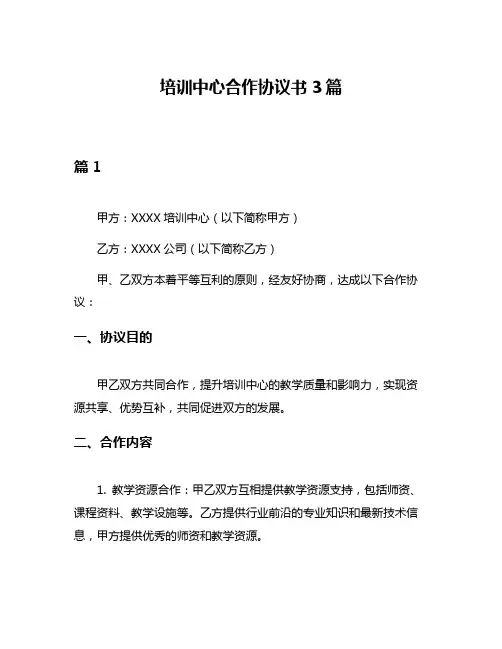 培训中心合作协议书 3 篇

篇 1

甲方：XXXX 培训中心（以下简称甲方）

乙方：XXXX 公司（以下简称乙方）

甲、乙双方本着平等互利的原则，经友好协商，达成以下合作协议：

一、协议目的

甲乙双方共同合作，提升培训中心的教学质量和影响力，实现资源共享、优势互补，共同促进双方的发展。

二、合作内容

1. 教学资源合作：甲乙双方互相提供教学资源支持，包括师资、课程资料、教学设施等。乙方提供行业前沿的专业知识和最新技术信息，甲方提供优秀的师资和教学资源。